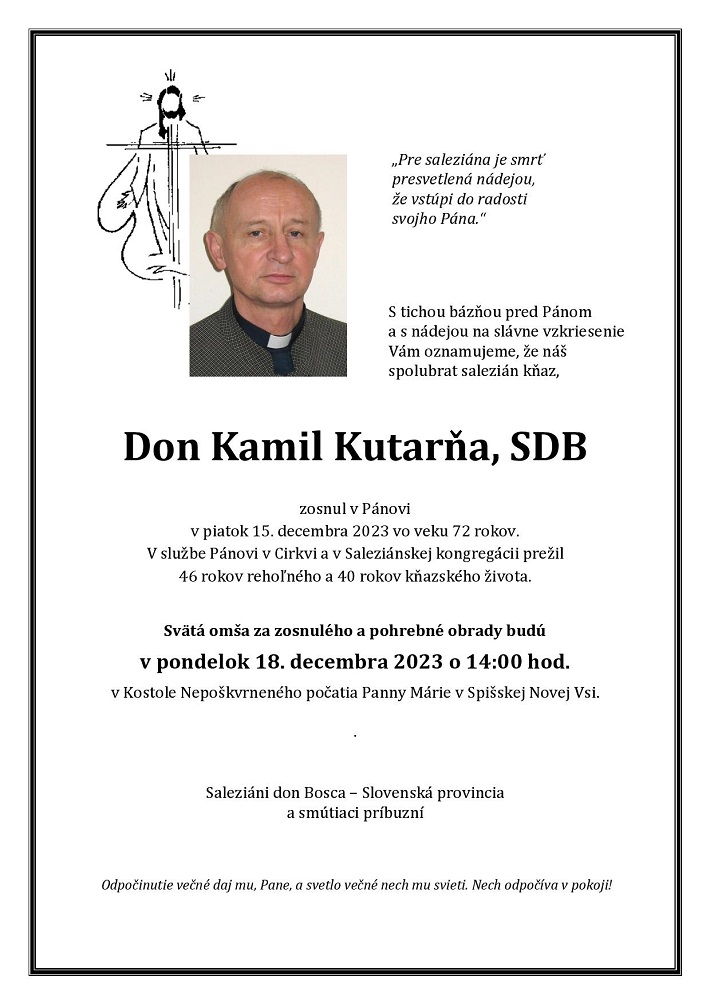 „Pre saleziána je smrť presvetlená nádejou, že vstúpi do radosti svojho Pána.“

S tichou bázňou pred Pánom a s nádejou na slávne vzkriesenie Vám oznamujeme, že náš spolubrat salezián kňaz,

Don Kamil Kutarňa, SDB

zosnul v Pánovi v piatok 15. decembra 2023 vo veku 72 rokov. V službe Pánovi v Cirkvi a v Saleziánskej kongregácii prežil 46 rokov rehoľného a 40 rokov kňazského života.

Svätá omša za zosnulého a pohrebné obrady budú
v pondelok 18. decembra 2023 o 14:00 hod.
v Kostole Nepoškvrneného počatia Panny Márie v Spišskej Novej Vsi.

.

Saleziáni don Bosca – Slovenská provincia
a smútiaci príbuzní

Odpočinutie večné daj mu, Pane, a svetlo večné nech mu svieti. Nech odpočíva v pokoji!